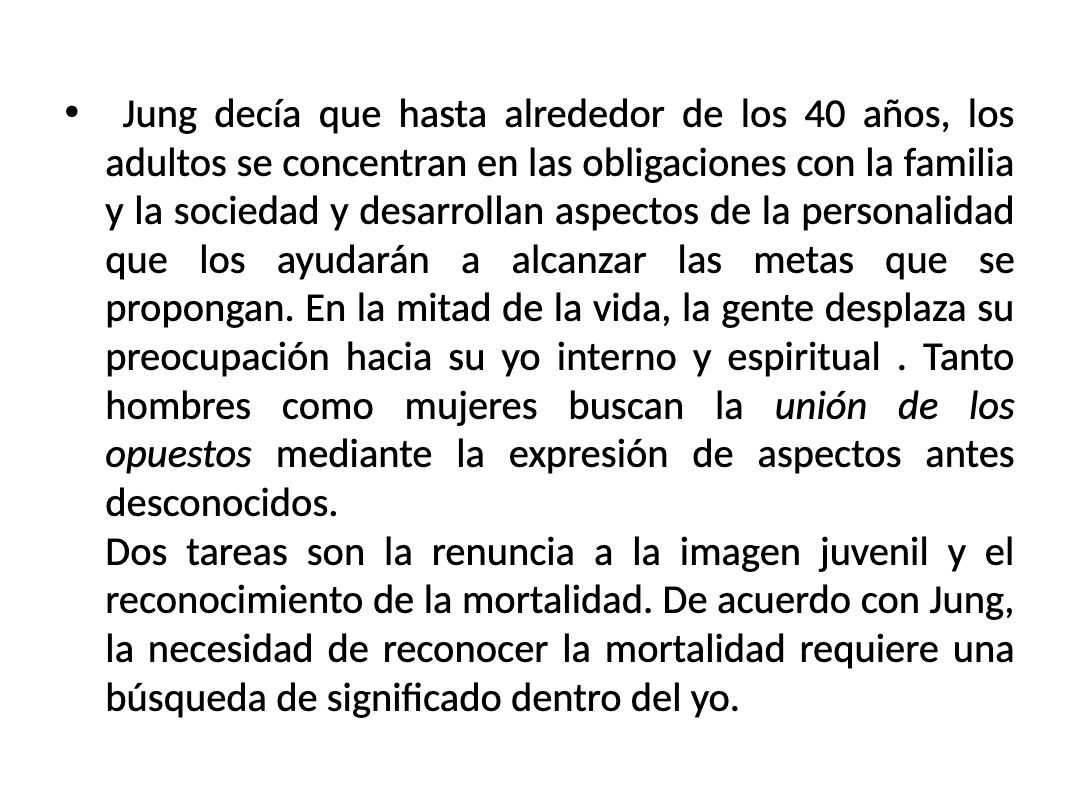 • Jung decía que hasta alrededor de los 40 años, los adultos se concentran en las obligaciones con la familia y la sociedad y desarrollan aspectos de la personalidad que los ayudarán a alcanzar las metas que se propongan. En la mitad de la vida, la gente desplaza su preocupación hacia su yo interno y espiritual . Tanto hombres como mujeres buscan la unión de los opuestos mediante la expresión de aspectos antes desconocidos.

Dos tareas son la renuncia a la imagen juvenil y el reconocimiento de la mortalidad. De acuerdo con Jung, la necesidad de reconocer la mortalidad requiere una búsqueda de significado dentro del yo.